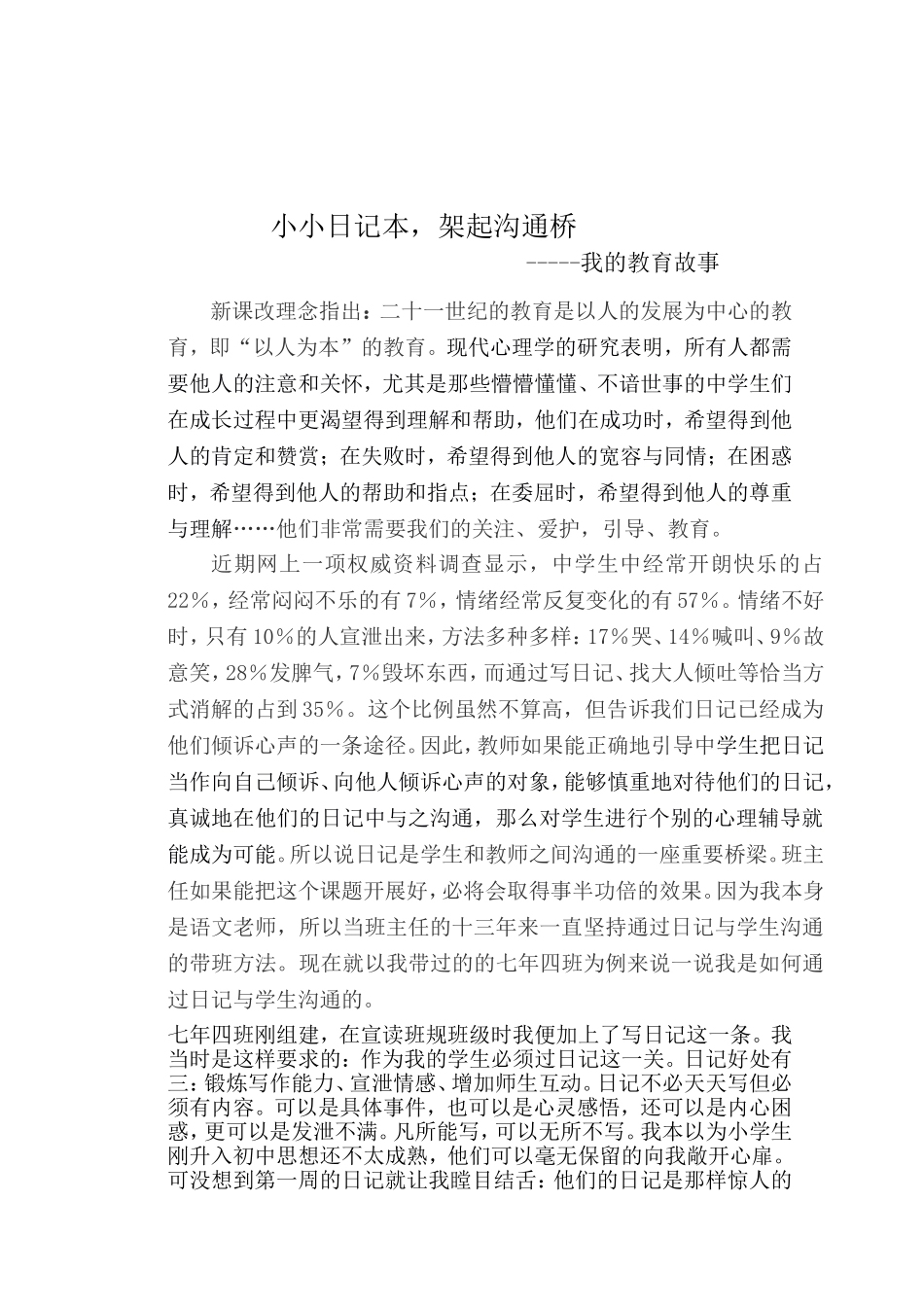 小小日记本，架起沟通桥

-----我的教育故事

新课改理念指出：二十一世纪的教育是以人的发展为中心的教育，即“以人为本”的教育。现代心理学的研究表明，所有人都需要他人的注意和关怀，尤其是那些懵懵懂懂、不谙世事的中学生们在成长过程中更渴望得到理解和帮助，他们在成功时，希望得到他人的肯定和赞赏；在失败时，希望得到他人的宽容与同情；在困惑时，希望得到他人的帮助和指点；在委屈时，希望得到他人的尊重与理解……他们非常需要我们的关注、爱护，引导、教育。

近期网上一项权威资料调查显示，中学生中经常开朗快乐的占22%，经常闷闷不乐的有7%，情绪经常反复变化的有57%。情绪不好时，只有10%的人宣泄出来，方法多种多样：17%哭、14%喊叫、9%故意笑，28%发脾气，7%毁坏东西，而通过写日记、找大人倾吐等恰当方式消解的占到35%。这个比例虽然不算高，但告诉我们日记已经成为他们倾诉心声的一条途径。因此，教师如果能正确地引导中学生把日记当作向自己倾诉、向他人倾诉心声的对象，能够慎重地对待他们的日记，真诚地在他们的日记中与之沟通，那么对学生进行个别的心理辅导就能成为可能。所以说日记是学生和教师之间沟通的一座重要桥梁。班主任如果能把这个课题开展好，必将会取得事半功倍的效果。因为我本身是语文老师，所以当班主任的十三年来一直坚持通过日记与学生沟通的带班方法。现在就以我带过的的七年四班为例来说一说我是如何通过日记与学生沟通的。

七年四班刚组建，在宣读班规班级时我便加上了写日记这一条。我当时是这样要求的：作为我的学生必须过日记这一关。日记好处有三：锻炼写作能力、宣泄情感、增加师生互动。日记不必天天写但必须有内容。可以是具体事件，也可以是心灵感悟，还可以是内心困惑，更可以是发泄不满。凡所能写，可以无所不写。我本以为小学生刚升入初中思想还不太成熟，他们可以毫无保留的向我敞开心扉。可没想到第一周的日记就让我瞠目结舌：他们的日记是那样惊人的